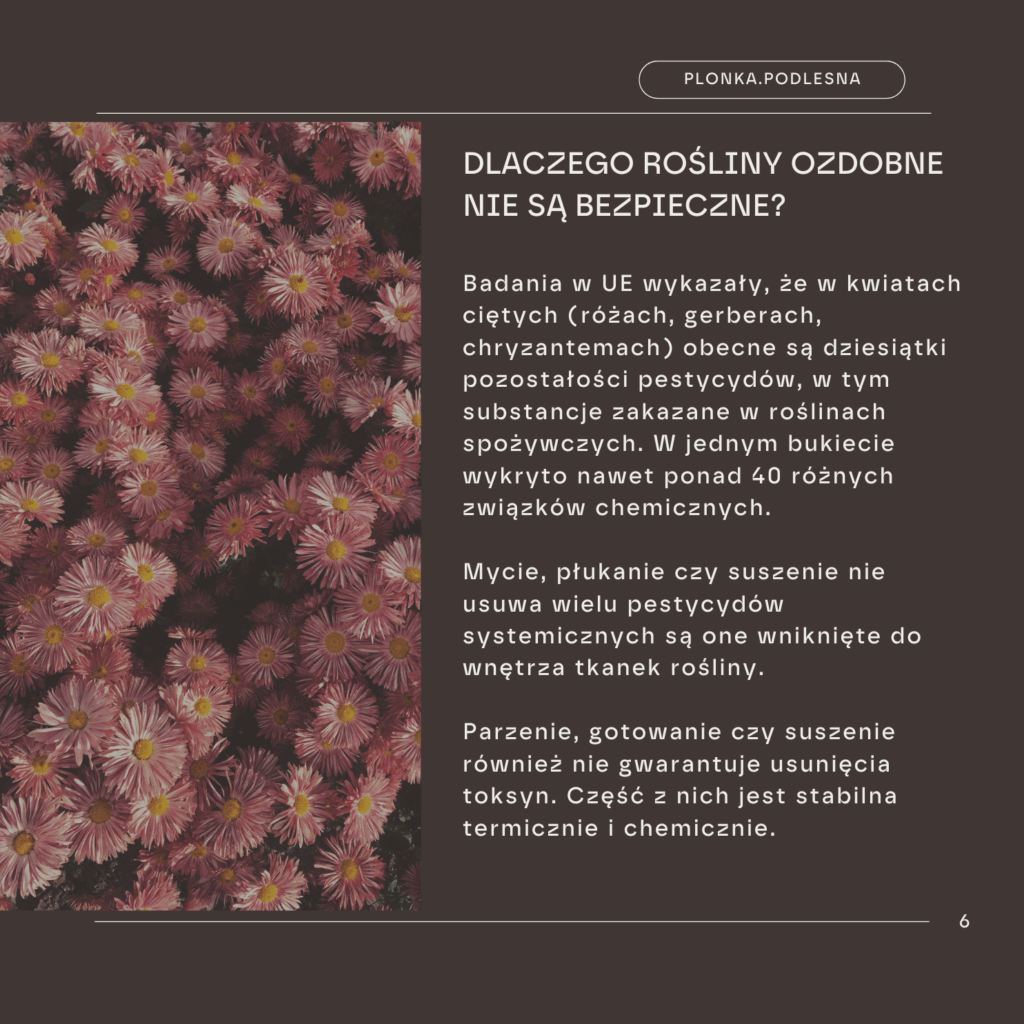 PLONKA.PODLESNA

DLACZEGO ROŚLINY OZDOBNE NIE SĄ BEZPIECZNE?

Badania w UE wykazały, że w kwiatach ciętych (różach, gerberach, chryzantemach) obecne są dziesiątki pozostałości pestycydów, w tym substancje zakazane w roślinach spożywczych. W jednym bukiecie wykryto nawet ponad 40 różnych związków chemicznych.

Mycie, płukanie czy suszenie nie usuwa wielu pestycydów systemicznych są one wniknięte do wnętrza tkanek rośliny.

Parzenie, gotowanie czy suszenie również nie gwarantuje usunięcia toksyn. Część z nich jest stabilna termicznie i chemicznie.

6